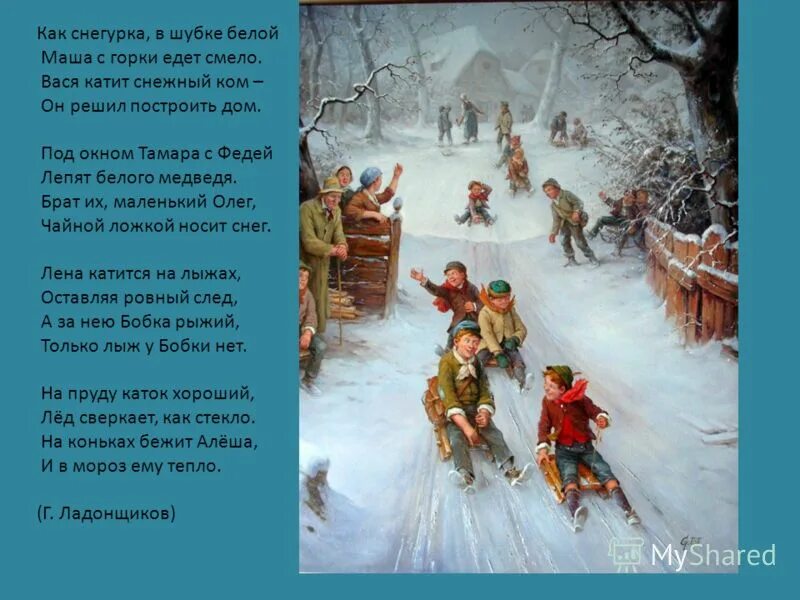 Как снегурка, в шубке белой
Маша с горки едет смело.
Вася катит снежный ком –
Он решил построить дом.

Под окном Тамара с Федей
Лепят белого медведя.
Брат их, маленький Олег,
Чайной ложкой носит снег.

Лена катится на лыжах,
Оставляя ровный след,
А за нею Бобка рыжий,
Только лыж у Бобки нет.

На пруду каток хороший,
Лёд сверкает, как стекло.
На коньках бежит Алёша,
И в мороз ему тепло.

(Г. Ладонщиков)

MyShared